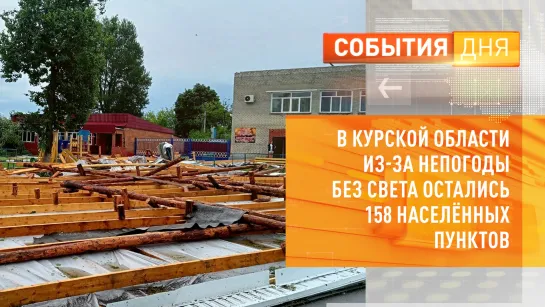 СОБЫТИЯ ДНЯ

В КУРСКОЙ ОБЛАСТИ ИЗ-ЗА НЕПОГОДЫ БЕЗ СВЕТА ОСТАЛИСЬ 158 НАСЕЛЁННЫХ ПУНКТОВ